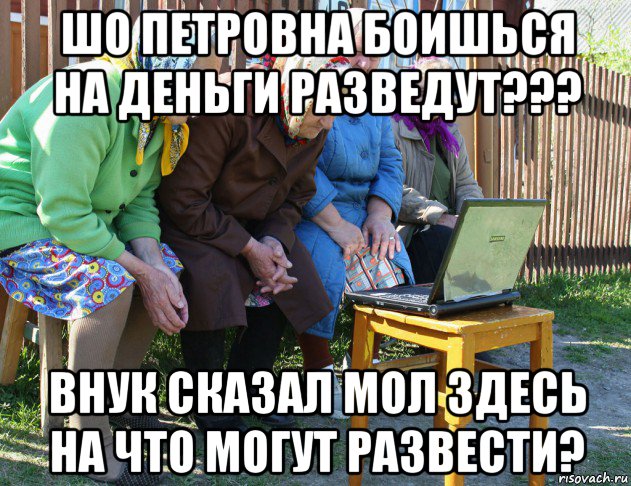 ШО ПЕТРОВНА БОИШЬСЯ НА ДЕНЬГИ РАЗВЕДУТ???

ВНУК СКАЗАЛ МОЛ ЗДЕСЬ НА ЧТО МОГУТ РАЗВЕСТИ?

risovach.ru